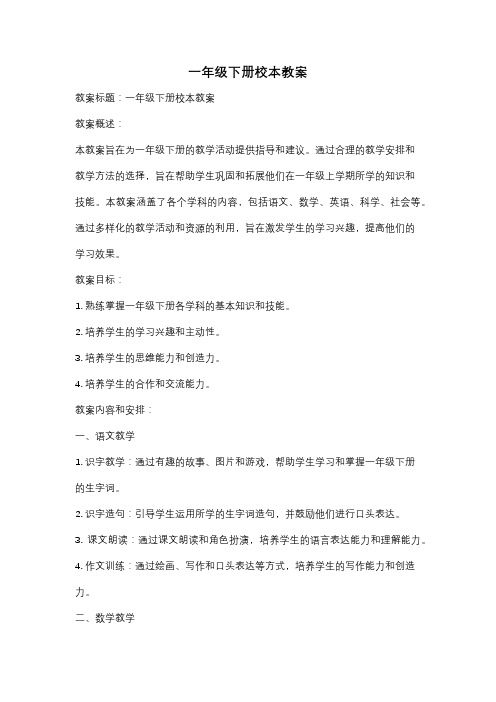 一年级下册校本教案

教案标题：一年级下册校本教案

教案概述：

本教案旨在为一年级下册的教学活动提供指导和建议。通过合理的教学安排和教学方法的选择，旨在帮助学生巩固和拓展他们在一年级上学期所学的知识和技能。本教案涵盖了各个学科的内容，包括语文、数学、英语、科学、社会等。通过多样化的教学活动和资源的利用，旨在激发学生的学习兴趣，提高他们的学习效果。

教案目标：

1. 熟练掌握一年级下册各学科的基本知识和技能。

2. 培养学生的学习兴趣和主动性。

3. 培养学生的思维能力和创造力。

4. 培养学生的合作和交流能力。

教案内容和安排：

一、语文教学

1. 识字教学：通过有趣的故事、图片和游戏，帮助学生学习和掌握一年级下册的生字词。

2. 识字造句：引导学生运用所学的生字词造句，并鼓励他们进行口头表达。

3. 课文朗读：通过课文朗读和角色扮演，培养学生的语言表达能力和理解能力。

4. 作文训练：通过绘画、写作和口头表达等方式，培养学生的写作能力和创造力。

二、数学教学